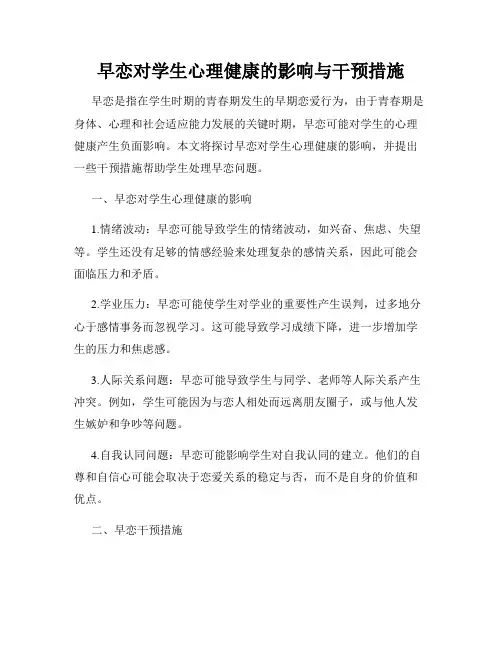 早恋对学生心理健康的影响与干预措施

早恋是指在学生时期的青春期发生的早期恋爱行为，由于青春期是身体、心理和社会适应能力发展的关键时期，早恋可能对学生的心理健康产生负面影响。本文将探讨早恋对学生心理健康的影响，并提出一些干预措施帮助学生处理早恋问题。

一、早恋对学生心理健康的影响

1.情绪波动：早恋可能导致学生的情绪波动，如兴奋、焦虑、失望等。学生还没有足够的情感经验来处理复杂的感情关系，因此可能会面临压力和矛盾。

2.学业压力：早恋可能使学生对学业的重要性产生误判，过多地分心于感情事务而忽视学习。这可能导致学习成绩下降，进一步增加学生的压力和焦虑感。

3.人际关系问题：早恋可能导致学生与同学、老师等人际关系产生冲突。例如，学生可能因为与恋人相处而远离朋友圈子，或与他人发生嫉妒和争吵等问题。

4.自我认同问题：早恋可能影响学生对自我认同的建立。他们的自尊和自信心可能会取决于恋爱关系的稳定与否，而不是自身的价值和优点。

二、早恋干预措施